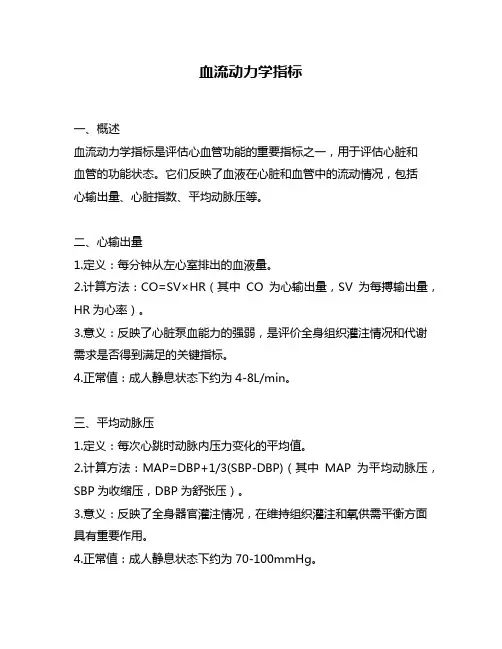 血流动力学指标

一、概述
血流动力学指标是评估心血管功能的重要指标之一，用于评估心脏和血管的功能状态。它们反映了血液在心脏和血管中的流动情况，包括心输出量、心脏指数、平均动脉压等。

二、心输出量
1.定义：每分钟从左心室排出的血液量。
2.计算方法：CO=SV×HR（其中 CO 为心输出量，SV 为每搏输出量，HR 为心率）。
3.意义：反映了心脏泵血能力的强弱，是评价全身组织灌注情况和代谢需求是否得到满足的关键指标。
4.正常值：成人静息状态下约为 4-8L/min。

三、平均动脉压
1.定义：每次心跳时动脉内压力变化的平均值。
2.计算方法：MAP=DBP+1/3(SBP-DBP)（其中 MAP 为平均动脉压，SBP 为收缩压，DBP 为舒张压）。
3.意义：反映了全身器官灌注情况，在维持组织灌注和氧供需平衡方面具有重要作用。
4.正常值：成人静息状态下约为 70-100mmHg。